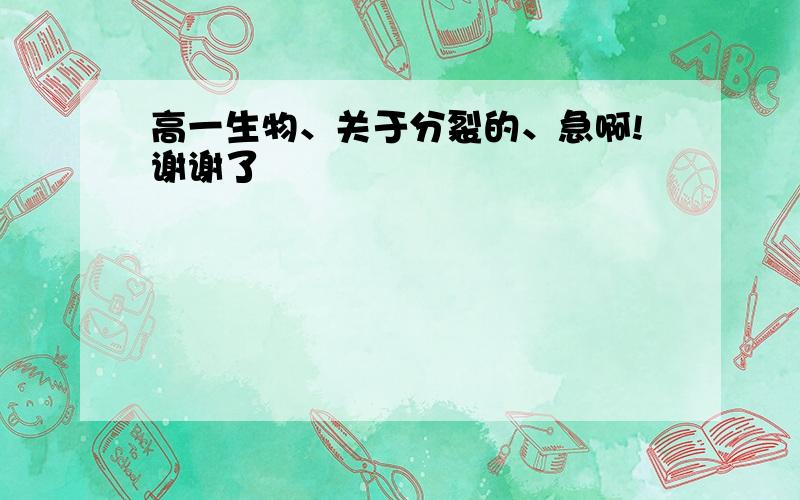 高一生物、关于分裂的、急啊!谢谢了

ABC

Back to School